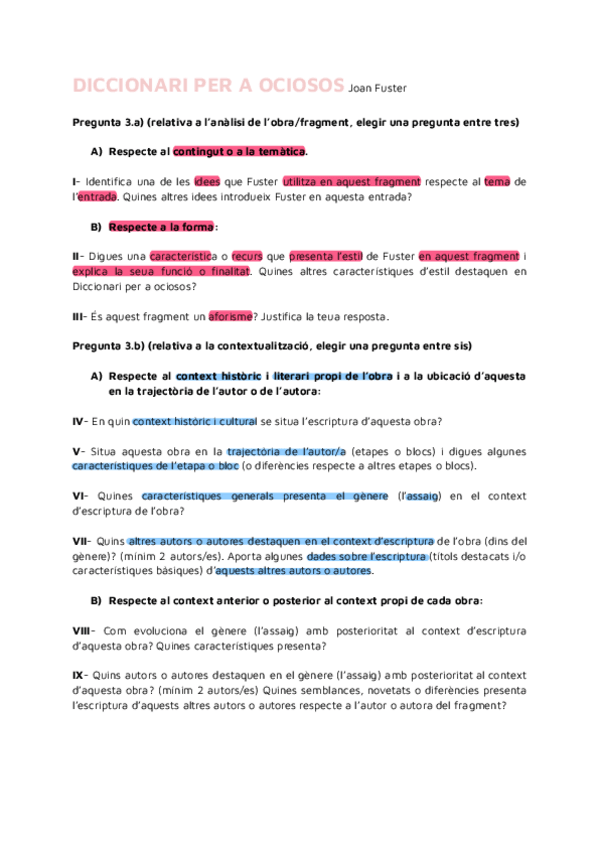 DICCIONARI PER A OCIOSOS Joan Fuster

Pregunta 3.a) (relativa a l'anàlisi de l'obra/fragment, elegir una pregunta entre tres)

A) Respecte al contingut o a la temàtica.

I- Identifica una de les idees que Fuster utilitza en aquest fragment respecte al tema de l'entrada. Quines altres idees introdueix Fuster en aquesta entrada?

B) Respecte a la forma:

II- Digues una característica o recurs que presenta l'estil de Fuster en aquest fragment i explica la seua funció o finalitat. Quines altres característiques d'estil destaquen en Diccionari per a ociosos?

III- És aquest fragment un aforisme? Justifica la teua resposta.

Pregunta 3.b) (relativa a la contextualització, elegir una pregunta entre sis)

A) Respecte al context històric i literari propi de l'obra i a la ubicació d'aquesta en la trajectòria de l'autor o de l'autora:

IV- En quin context històric i cultural se situa l'escriptura d'aquesta obra?

V- Situa aquesta obra en la trajectòria de l'autor/a (etapes o blocs) i digues algunes característiques de l'etapa o bloc (o diferències respecte a altres etapes o blocs).

VI- Quines característiques generals presenta el gènere (l'assaig) en el context d'escriptura de l'obra?

VII- Quins altres autors o autores destaquen en el context d'escriptura de l'obra (dins del gènere)? (mínim 2 autors/es). Aporta algunes dades sobre l'escriptura (títols destacats i/o característiques bàsiques) d'aquests altres autors o autores.

B) Respecte al context anterior o posterior al context propi de cada obra:

VIII- Com evoluciona el gènere (l'assaig) amb posterioritat al context d'escriptura d'aquesta obra? Quines característiques presenta?

IX- Quins autors o autores destaquen en el gènere (l'assaig) amb posterioritat al context d'aquesta obra? (mínim 2 autors/es) Quines semblances, novetats o diferències presenta l'escriptura d'aquests altres autors o autores respecte a l'autor o autora del fragment?